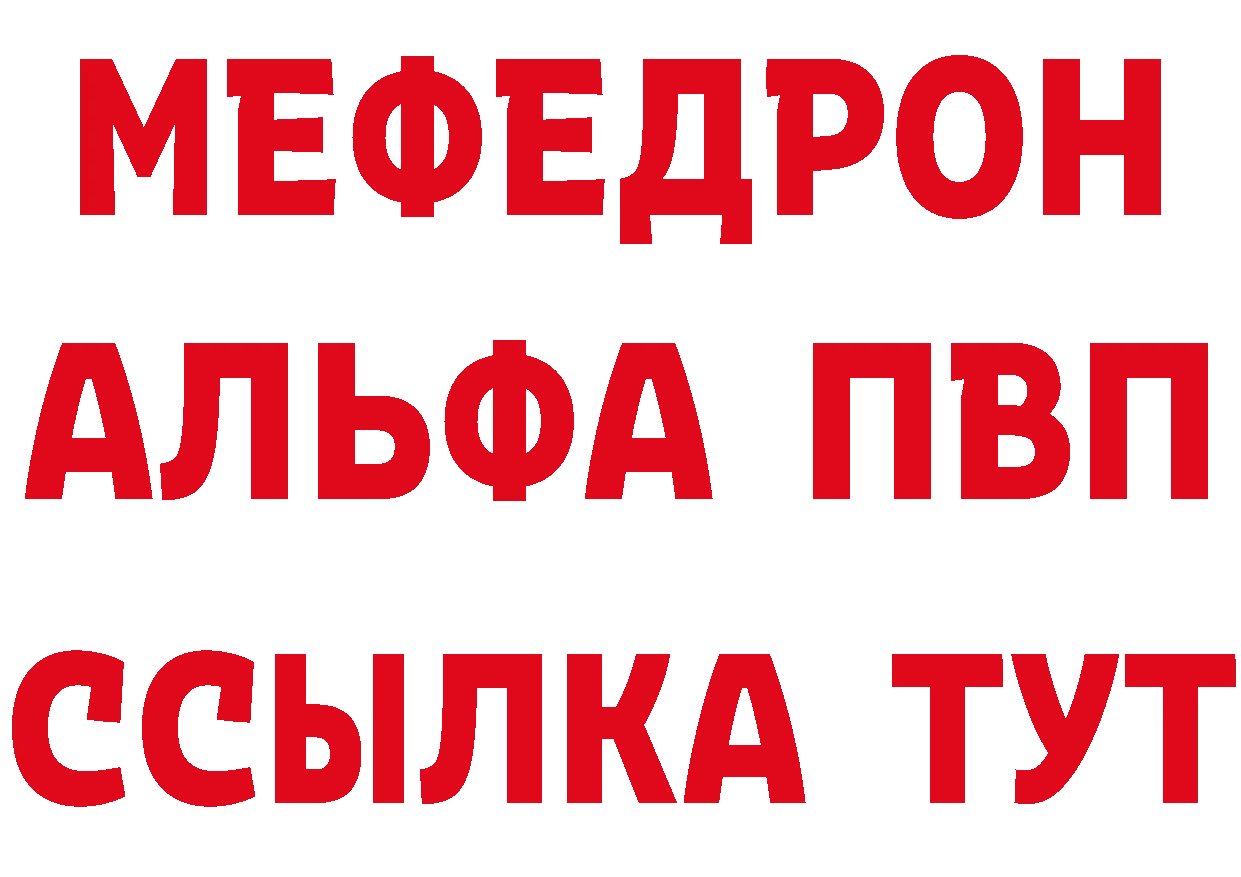 МЕФЕДРОН
АЛЬФА ПВП
ССЫЛКА ТУТ